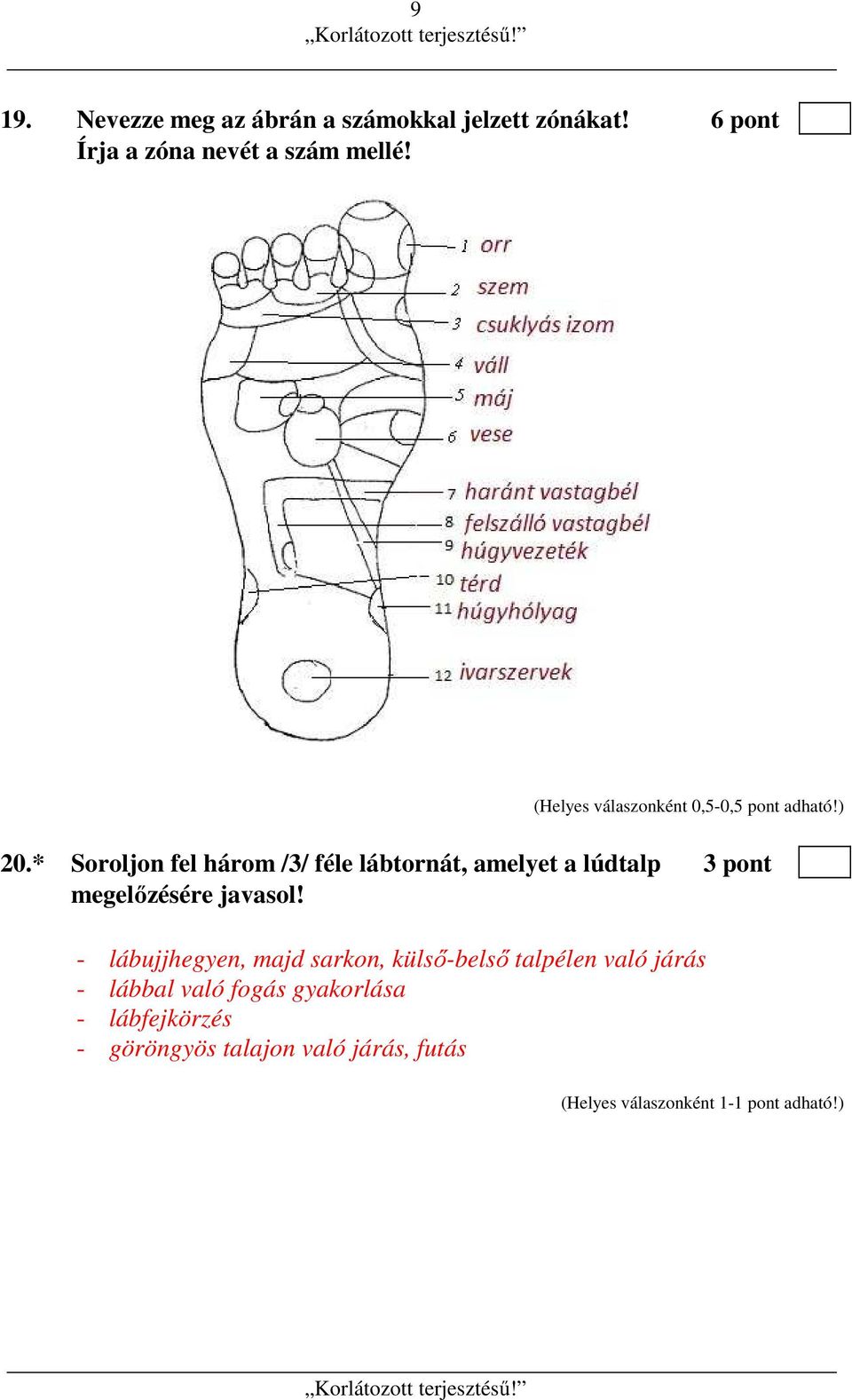 9
„Korlátozott terjesztésű!”

19. Nevezze meg az ábrán a számokkal jelzett zónákat! 6 pont
Írja a zóna nevét a szám mellé!

1 orr
2 szem
3 csuklyás izom
4 váll
5 máj
6 vese
7 haránt vastagbél
8 felszálló vastagbél
9 húgyvezeték
10 térd
11 húgyhólyag
12 ivarszervek

(Helyes válaszonként 0,5-0,5 pont adható!)

20.* Soroljon fel három /3/ féle lábtornát, amelyet a lúdtalp megelőzésére javasol! 3 pont

- lábujjhegyen, majd sarkon, külső-belső talpélen való járás
- lábbal való fogás gyakorlása
- lábfejkörzés
- göröngyös talajon való járás, futás

(Helyes válaszonként 1-1 pont adható!)

„Korlátozott terjesztésű!”